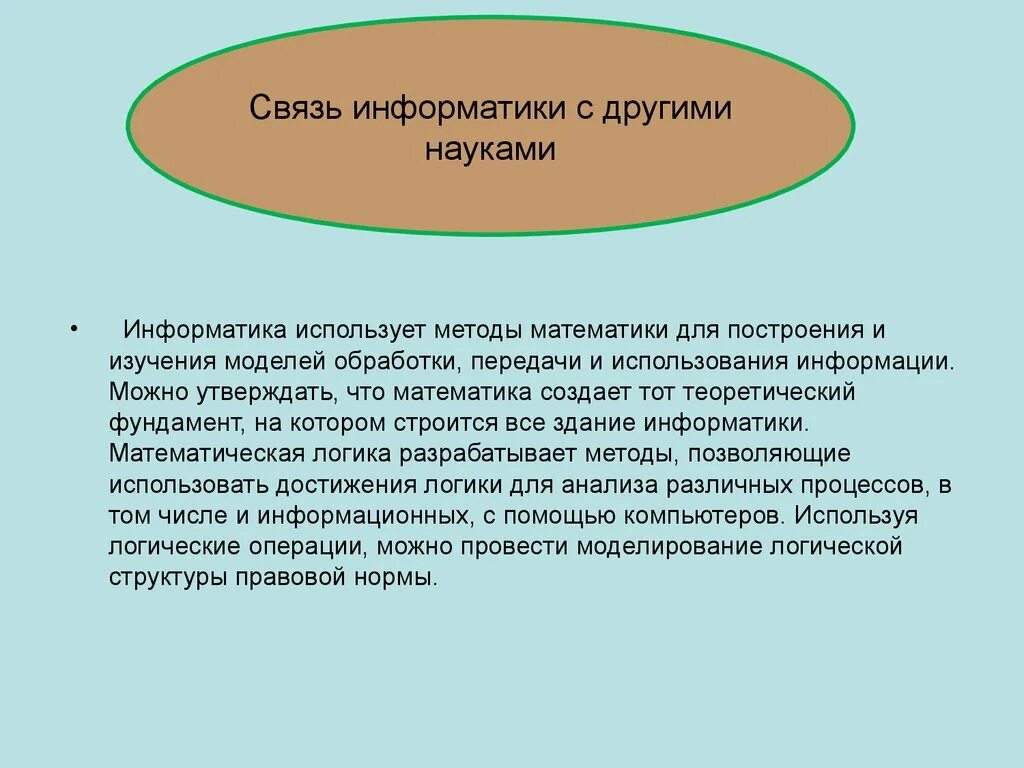 Связь информатики с другими науками

• Информатика использует методы математики для построения и изучения моделей обработки, передачи и использования информации. Можно утверждать, что математика создает тот теоретический фундамент, на котором строится все здание информатики. Математическая логика разрабатывает методы, позволяющие использовать достижения логики для анализа различных процессов, в том числе и информационных, с помощью компьютеров. Используя логические операции, можно провести моделирование логической структуры правовой нормы.